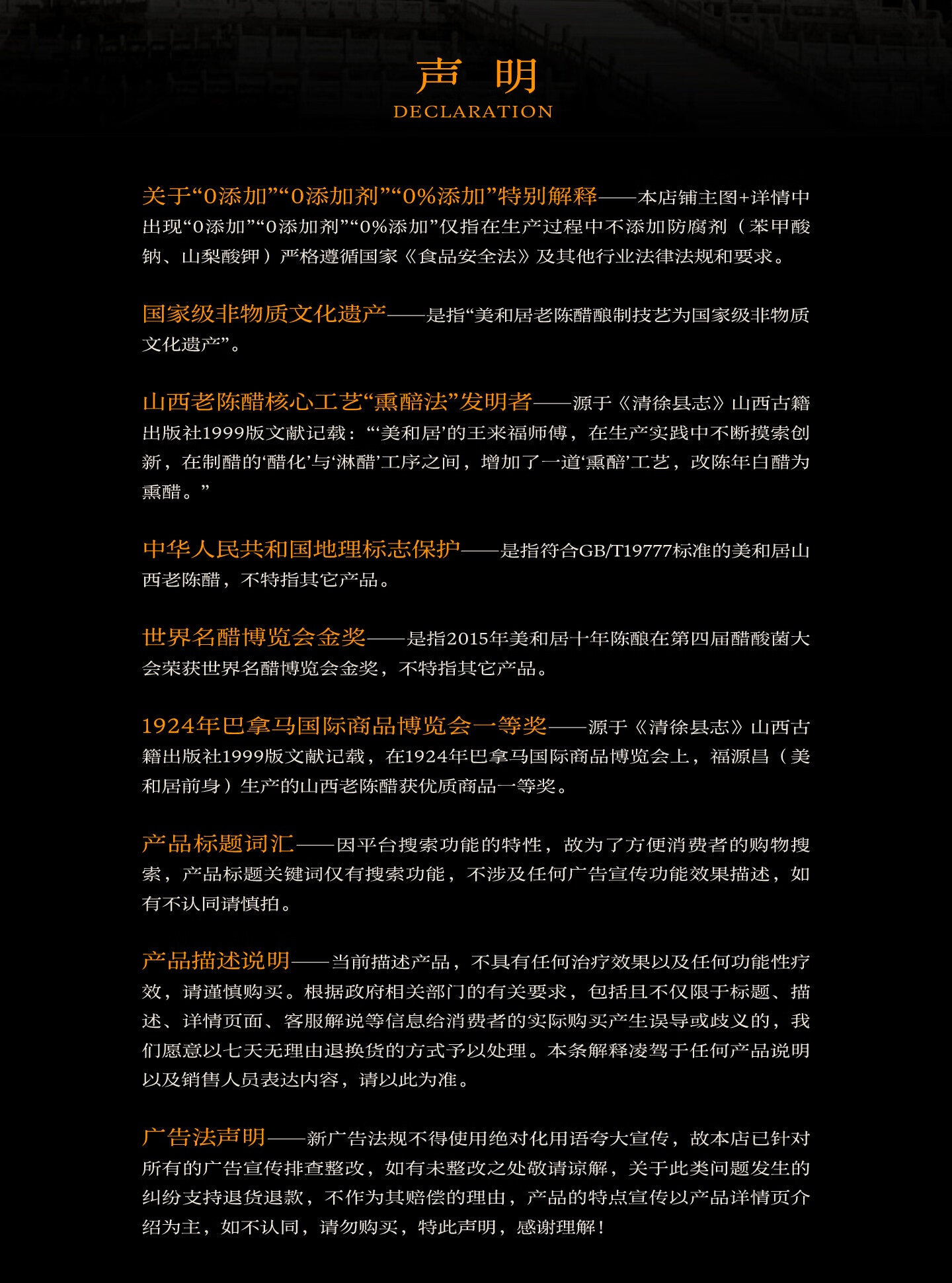 声 明
DECLARATION

关于“0添加”“0添加剂”“0%添加”特别解释——本店铺主图+详情中出现“0添加”“0添加剂”“0%添加”仅指在生产过程中不添加防腐剂（苯甲酸钠、山梨酸钾）严格遵循国家《食品安全法》及其他行业法律法规和要求。

国家级非物质文化遗产——是指“美和居老陈醋酿制技艺为国家级非物质文化遗产”。

山西老陈醋核心工艺“熏醅法”发明者——源于《清徐县志》山西古籍出版社1999版文献记载：“‘美和居’的王来福师傅，在生产实践中不断摸索创新，在制醋的‘醋化’与‘淋醋’工序之间，增加了一道‘熏醅’工艺，改陈年白醋为熏醋。”

中华人民共和国地理标志保护——是指符合GB/T19777标准的美和居山西老陈醋，不特指其它产品。

世界名醋博览会金奖——是指2015年美和居十年陈酿在第四届醋酸菌大会荣获世界名醋博览会金奖，不特指其它产品。

1924年巴拿马国际商品博览会一等奖——源于《清徐县志》山西古籍出版社1999版文献记载，在1924年巴拿马国际商品博览会上，福源昌（美和居前身）生产的山西老陈醋获优质商品一等奖。

产品标题词汇——因平台搜索功能的特性，故为了方便消费者的购物搜索，产品标题关键词仅有搜索功能，不涉及任何广告宣传功能效果描述，如有不认同请慎拍。

产品描述说明——当前描述产品，不具有任何治疗效果以及任何功能性疗效，请谨慎购买。根据政府相关部门的有关要求，包括且不仅限于标题、描述、详情页面、客服解说等信息给消费者的实际购买产生误导或歧义的，我们愿意以七天无理由退换货的方式予以处理。本条解释凌驾于任何产品说明以及销售人员表达内容，请以此为准。

广告法声明——新广告法规不得使用绝对化用语夸大宣传，故本店已针对所有的广告宣传排查整改，如有未整改之处敬请谅解，关于此类问题发生的纠纷支持退货退款，不作为其赔偿的理由，产品的特点宣传以产品详情页介绍为主，如不认同，请勿购买，特此声明，感谢理解！